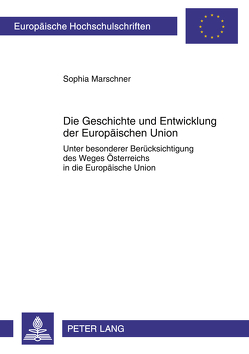 Europäische Hochschulschriften

Sophia Marschner

Die Geschichte und Entwicklung der Europäischen Union

Unter besonderer Berücksichtigung des Weges Österreichs in die Europäische Union

PETER LANG